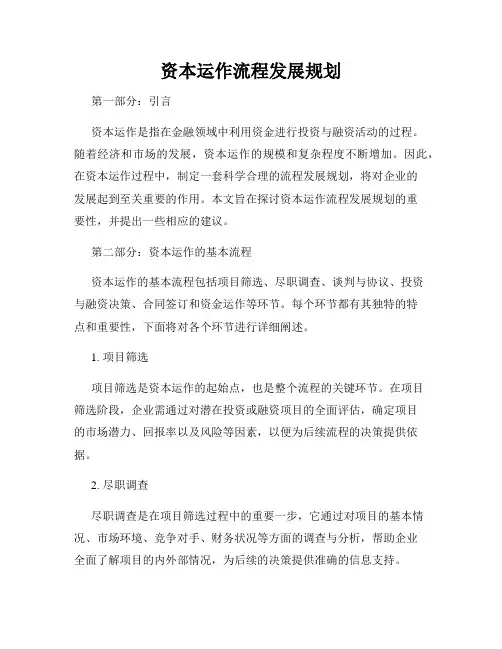 资本运作流程发展规划

第一部分：引言

资本运作是指在金融领域中利用资金进行投资与融资活动的过程。随着经济和市场的发展，资本运作的规模和复杂程度不断增加。因此，在资本运作过程中，制定一套科学合理的流程发展规划，将对企业的发展起到至关重要的作用。本文旨在探讨资本运作流程发展规划的重要性，并提出一些相应的建议。

第二部分：资本运作的基本流程

资本运作的基本流程包括项目筛选、尽职调查、谈判与协议、投资与融资决策、合同签订和资金运作等环节。每个环节都有其独特的特点和重要性，下面将对各个环节进行详细阐述。

1. 项目筛选

项目筛选是资本运作的起始点，也是整个流程的关键环节。在项目筛选阶段，企业需通过对潜在投资或融资项目的全面评估，确定项目的市场潜力、回报率以及风险等因素，以便为后续流程的决策提供依据。

2. 尽职调查

尽职调查是在项目筛选过程中的重要一步，它通过对项目的基本情况、市场环境、竞争对手、财务状况等方面的调查与分析，帮助企业全面了解项目的内外部情况，为后续的决策提供准确的信息支持。